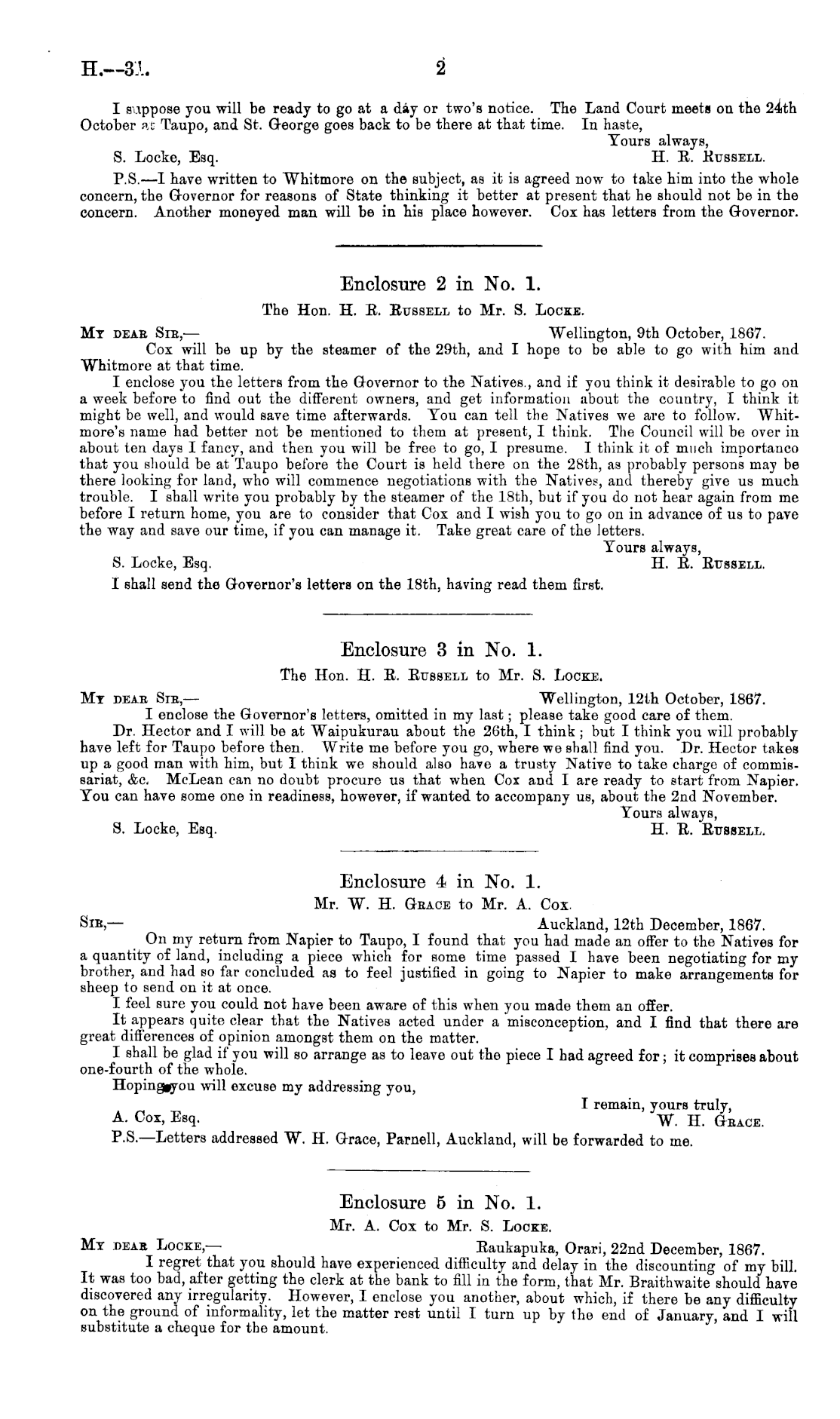 H.—31. 2

I suppose you will be ready to go at a day or two's notice. The Land Court meets on the 24th October at Taupo, and St. George goes back to be there at that time. In haste,

Yours always,
S. Locke, Esq. H. R. Russell.

P.S.—I have written to Whitmore on the subject, as it is agreed now to take him into the whole concern, the Governor for reasons of State thinking it better at present that he should not be in the concern. Another moneyed man will be in his place however. Cox has letters from the Governor.

Enclosure 2 in No. 1.
The Hon. H. R. Russell to Mr. S. Locke.

My dear Sir,— Wellington, 9th October, 1867.
Cox will be up by the steamer of the 29th, and I hope to be able to go with him and Whitmore at that time.

I enclose you the letters from the Governor to the Natives., and if you think it desirable to go on a week before to find out the different owners, and get information about the country, I think it might be well, and would save time afterwards. You can tell the Natives we are to follow. Whitmore's name had better not be mentioned to them at present, I think. The Council will be over in about ten days I fancy, and then you will be free to go, I presume. I think it of much importanco that you should be at Taupo before the Court is held there on the 28th, as probably persons may be there looking for land, who will commence negotiations with the Natives, and thereby give us much trouble. I shall write you probably by the steamer of the 18th, but if you do not hear again from me before I return home, you are to consider that Cox and I wish you to go on in advance of us to pave the way and save our time, if you can manage it. Take great care of the letters.

Yours always,
S. Locke, Esq. H. R. Russell.

I shall send the Governor's letters on the 18th, having read them first.

Enclosure 3 in No. 1.
The Hon. H. R. Russell to Mr. S. Locke.

My dear Sir,— Wellington, 12th October, 1867.
I enclose the Governor's letters, omitted in my last; please take good care of them.

Dr. Hector and I will be at Waipukurau about the 26th, I think; but I think you will probably have left for Taupo before then. Write me before you go, where we shall find you. Dr. Hector takes up a good man with him, but I think we should also have a trusty Native to take charge of commissariat, &c. McLean can no doubt procure us that when Cox and I are ready to start from Napier. You can have some one in readiness, however, if wanted to accompany us, about the 2nd November.

Yours always,
S. Locke, Esq. H. R. Russell.

Enclosure 4 in No. 1.
Mr. W. H. Grace to Mr. A. Cox.

Sir,— Auckland, 12th December, 1867.
On my return from Napier to Taupo, I found that you had made an offer to the Natives for a quantity of land, including a piece which for some time passed I have been negotiating for my brother, and had so far concluded as to feel justified in going to Napier to make arrangements for sheep to send on it at once.

I feel sure you could not have been aware of this when you made them an offer.

It appears quite clear that the Natives acted under a misconception, and I find that there are great differences of opinion amongst them on the matter.

I shall be glad if you will so arrange as to leave out the piece I had agreed for; it comprises about one-fourth of the whole.

Hoping you will excuse my addressing you,

I remain, yours truly,
A. Cox, Esq. W. H. Grace.

P.S.—Letters addressed W. H. Grace, Parnell, Auckland, will be forwarded to me.

Enclosure 5 in No. 1.
Mr. A. Cox to Mr. S. Locke.

My dear Locke,— Raukapuka, Orari, 22nd December, 1867.
I regret that you should have experienced difficulty and delay in the discounting of my bill. It was too bad, after getting the clerk at the bank to fill in the form, that Mr. Braithwaite should have discovered any irregularity. However, I enclose you another, about which, if there be any difficulty on the ground of informality, let the matter rest until I turn up by the end of January, and I will substitute a cheque for the amount.